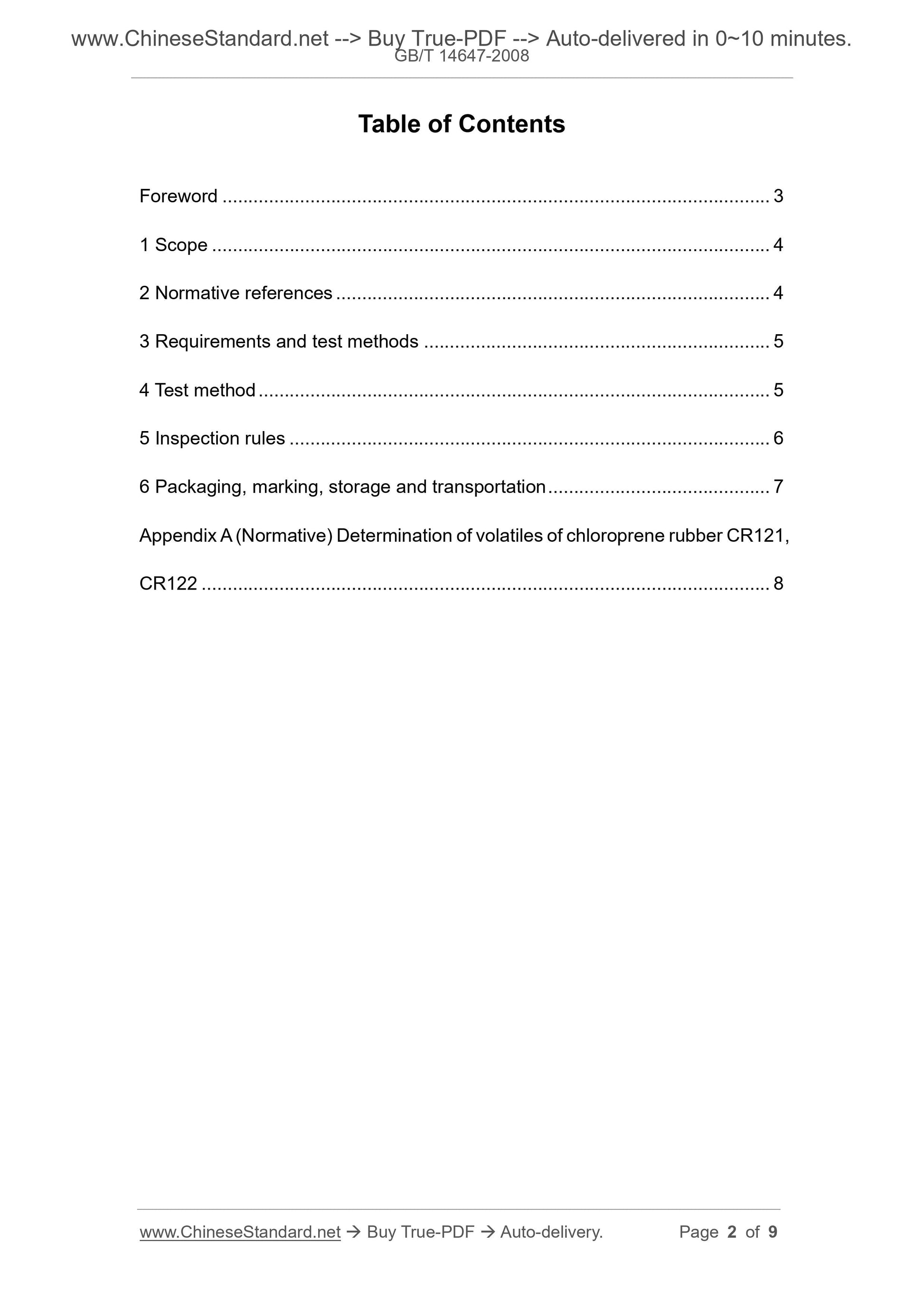 www.ChineseStandard.net --> Buy True-PDF --> Auto-delivered in 0~10 minutes.
GB/T 14647-2008

Table of Contents

Foreword 3

1 Scope 4

2 Normative references 4

3 Requirements and test methods 5

4 Test method 5

5 Inspection rules 6

6 Packaging, marking, storage and transportation 7

Appendix A (Normative) Determination of volatiles of chloroprene rubber CR121, CR122 8

www.ChineseStandard.net → Buy True-PDF → Auto-delivery. Page 2 of 9